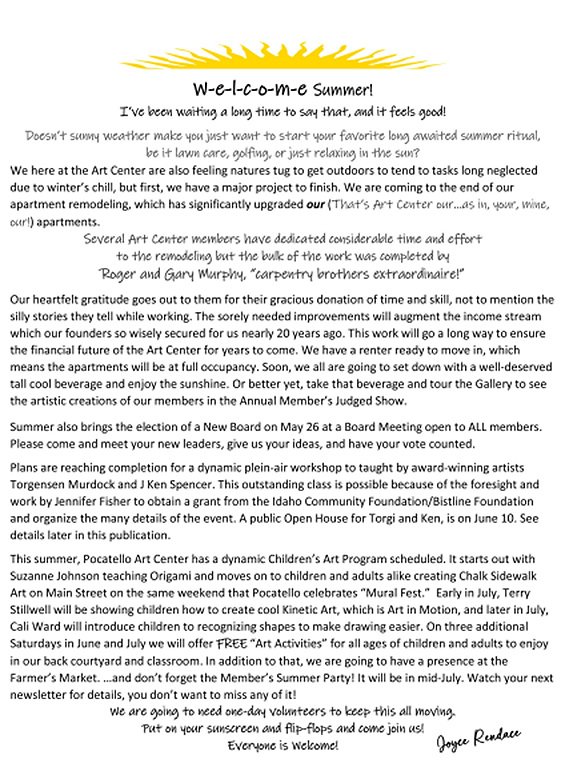 W-e-l-c-o-m-e Summer!

I've been waiting a long time to say that, and it feels good!

Doesn't sunny weather make you just want to start your favorite long awaited summer ritual, be it lawn care, golfing, or just relaxing in the sun?

We here at the Art Center are also feeling natures tug to get outdoors to tend to tasks long neglected due to winter's chill, but first, we have a major project to finish. We are coming to the end of our apartment remodeling, which has significantly upgraded our (That's Art Center our...as in, your, mine, our!) apartments.

Several Art Center members have dedicated considerable time and effort to the remodeling but the bulk of the work was completed by Roger and Gary Murphy, "carpentry brothers extraordinaire!"

Our heartfelt gratitude goes out to them for their gracious donation of time and skill, not to mention the silly stories they tell while working. The sorely needed improvements will augment the income stream which our founders so wisely secured for us nearly 20 years ago. This work will go a long way to ensure the financial future of the Art Center for years to come. We have a renter ready to move in, which means the apartments will be at full occupancy. Soon, we all are going to set down with a well-deserved tall cool beverage and enjoy the sunshine. Or better yet, take that beverage and tour the Gallery to see the artistic creations of our members in the Annual Member's Judged Show.

Summer also brings the election of a New Board on May 26 at a Board Meeting open to ALL members. Please come and meet your new leaders, give us your ideas, and have your vote counted.

Plans are reaching completion for a dynamic plein-air workshop to taught by award-winning artists Torgensen Murdock and J Ken Spencer. This outstanding class is possible because of the foresight and work by Jennifer Fisher to obtain a grant from the Idaho Community Foundation/Bistline Foundation and organize the many details of the event. A public Open House for Torgi and Ken, is on June 10. See details later in this publication.

This summer, Pocatello Art Center has a dynamic Children's Art Program scheduled. It starts out with Suzanne Johnson teaching Origami and moves on to children and adults alike creating Chalk Sidewalk Art on Main Street on the same weekend that Pocatello celebrates "Mural Fest." Early in July, Terry Stillwell will be showing children how to create cool Kinetic Art, which is Art in Motion, and later in July, Cali Ward will introduce children to recognizing shapes to make drawing easier. On three additional Saturdays in June and July we will offer FREE "Art Activities" for all ages of children and adults to enjoy in our back courtyard and classroom. In addition to that, we are going to have a presence at the Farmer's Market. ...and don't forget the Member's Summer Party! It will be in mid-July. Watch your next newsletter for details, you don't want to miss any of it!

We are going to need one-day volunteers to keep this all moving.
Put on your sunscreen and flip-flops and come join us!
Everyone is Welcome!

Joyce Rendace